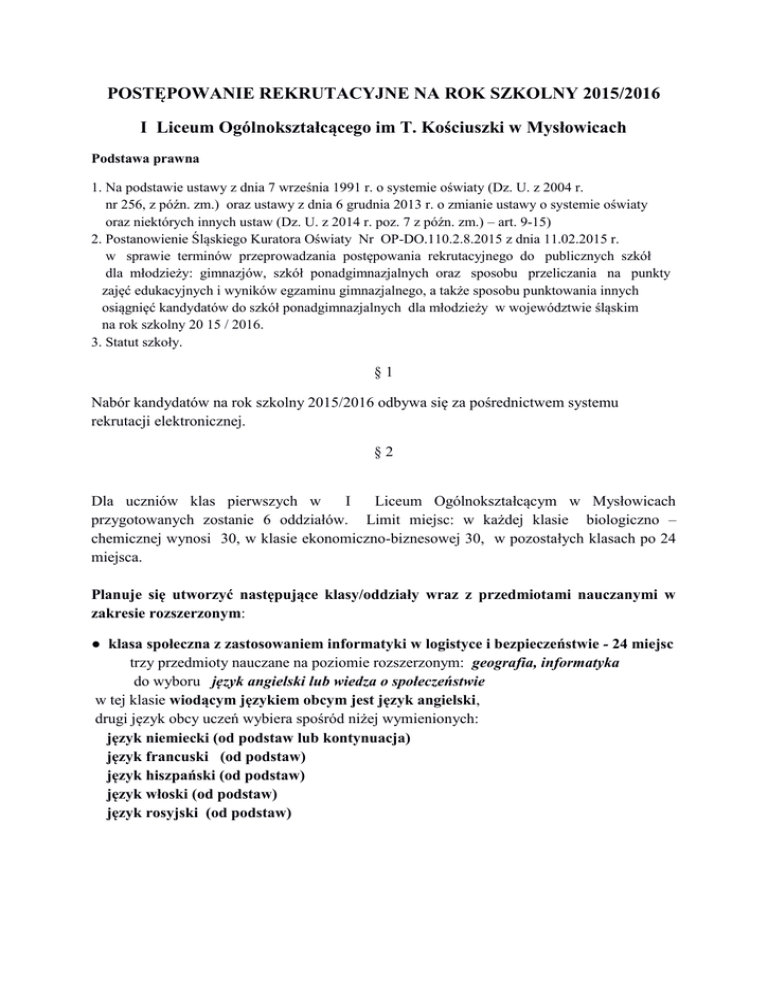 POSTĘPOWANIE REKRUTACYJNE NA ROK SZKOLNY 2015/2016

I Liceum Ogólnokształcącego im T. Kościuszki w Mysłowicach

Podstawa prawna

1. Na podstawie ustawy z dnia 7 września 1991 r. o systemie oświaty (Dz. U. z 2004 r. nr 256, z późn. zm.) oraz ustawy z dnia 6 grudnia 2013 r. o zmianie ustawy o systemie oświaty oraz niektórych innych ustaw (Dz. U. z 2014 r. poz. 7 z późn. zm.) – art. 9-15)
2. Postanowienie Śląskiego Kuratora Oświaty Nr OP-DO.110.2.8.2015 z dnia 11.02.2015 r. w sprawie terminów przeprowadzania postępowania rekrutacyjnego do publicznych szkół dla młodzieży: gimnazjów, szkół ponadgimnazjalnych oraz sposobu przeliczania na punkty zajęć edukacyjnych i wyników egzaminu gimnazjalnego, a także sposobu punktowania innych osiągnięć kandydatów do szkół ponadgimnazjalnych dla młodzieży w województwie śląskim na rok szkolny 20 15 / 2016.
3. Statut szkoły.

§ 1

Nabór kandydatów na rok szkolny 2015/2016 odbywa się za pośrednictwem systemu rekrutacji elektronicznej.

§ 2

Dla uczniów klas pierwszych w I Liceum Ogólnokształcącym w Mysłowicach przygotowanych zostanie 6 oddziałów. Limit miejsc: w każdej klasie biologiczno – chemicznej wynosi 30, w klasie ekonomiczno-biznesowej 30, w pozostałych klasach po 24 miejsca.

Planuje się utworzyć następujące klasy/oddziały wraz z przedmiotami nauczanymi w zakresie rozszerzonym:

● klasa społeczna z zastosowaniem informatyki w logistyce i bezpieczeństwie - 24 miejsc
trzy przedmioty nauczane na poziomie rozszerzonym: geografia, informatyka
do wyboru język angielski lub wiedza o społeczeństwie
w tej klasie wiodącym językiem obcym jest język angielski,
drugi język obcy uczeń wybiera spośród niżej wymienionych:
język niemiecki (od podstaw lub kontynuacja)
język francuski (od podstaw)
język hiszpański (od podstaw)
język włoski (od podstaw)
język rosyjski (od podstaw)